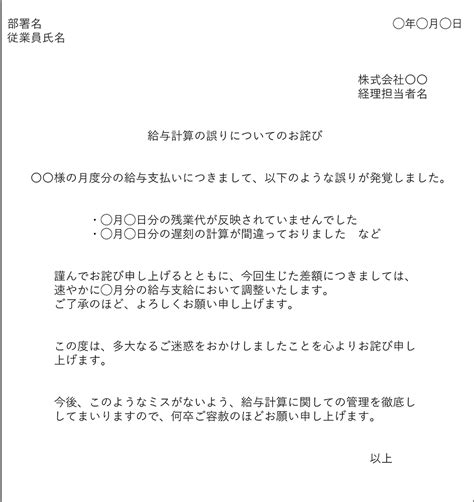 部署名
従業員氏名

○年○月○日

株式会社○○
経理担当者名

給与計算の誤りについてのお詫び

○○様の月度分の給与支払いにつきまして、以下のような誤りが発覚しました。

・○月○日分の残業代が反映されていませんでした
・○月○日分の遅刻の計算が間違っておりました　など

謹んでお詫び申し上げるとともに、今回生じた差額につきましては、速やかに○月分の給与支給において調整いたします。
ご了承のほど、よろしくお願い申し上げます。

この度は、多大なるご迷惑をおかけしましたことを心よりお詫び申し上げます。

今後、このようなミスがないよう、給与計算に関しての管理を徹底ししてまいりますので、何卒ご容赦のほどお願い申し上げます。

以上